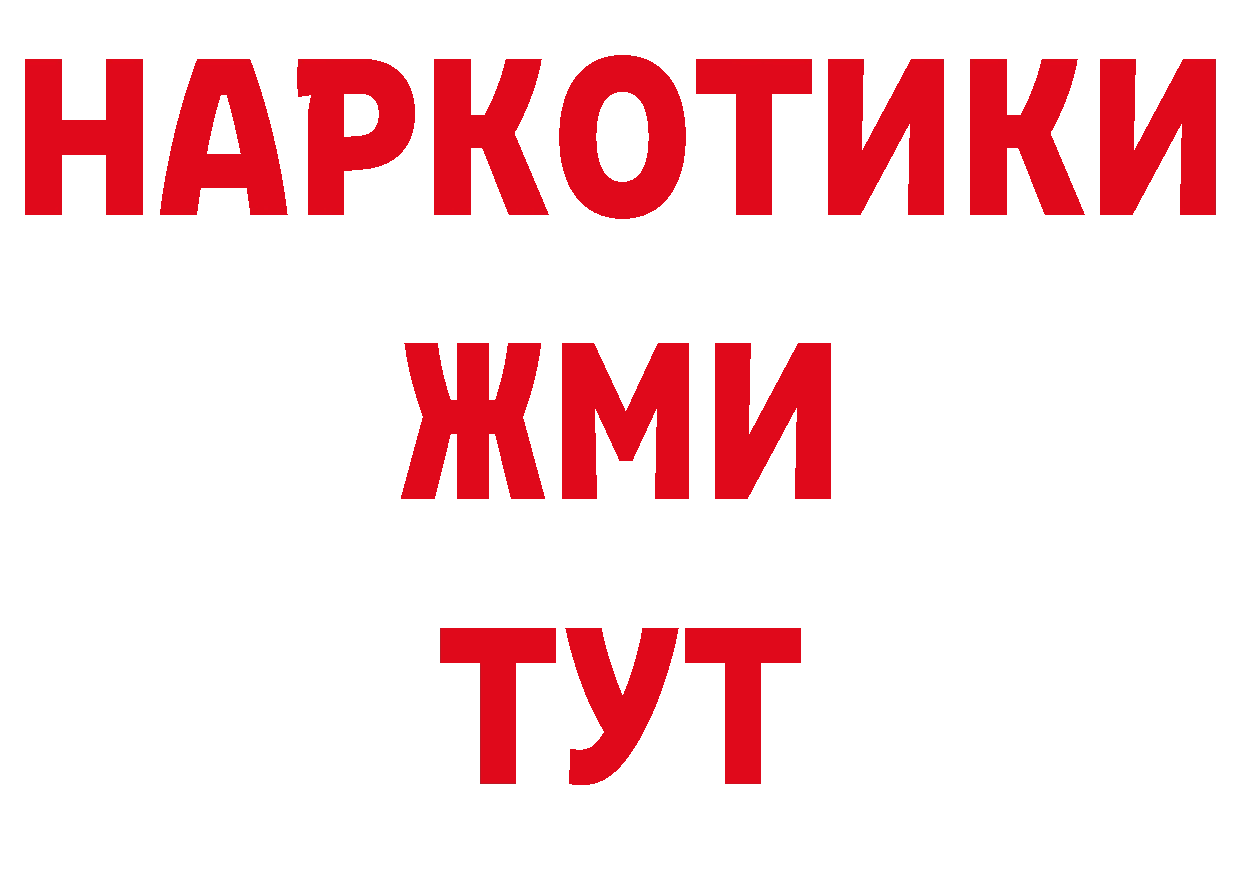 НАРКОТИКИ
ЖМИ
ТУТ